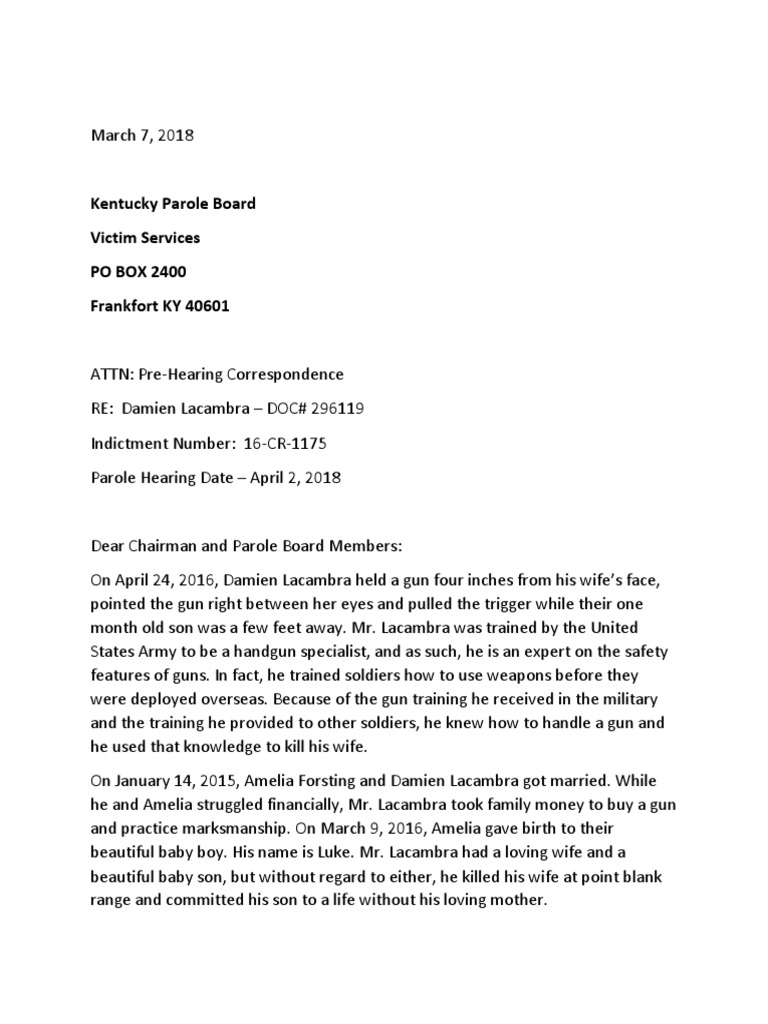 March 7, 2018

Kentucky Parole Board

Victim Services

PO BOX 2400

Frankfort KY 40601

ATTN: Pre-Hearing Correspondence

RE: Damien Lacambra – DOC# 296119

Indictment Number: 16-CR-1175

Parole Hearing Date – April 2, 2018

Dear Chairman and Parole Board Members:

On April 24, 2016, Damien Lacambra held a gun four inches from his wife's face, pointed the gun right between her eyes and pulled the trigger while their one month old son was a few feet away. Mr. Lacambra was trained by the United States Army to be a handgun specialist, and as such, he is an expert on the safety features of guns. In fact, he trained soldiers how to use weapons before they were deployed overseas. Because of the gun training he received in the military and the training he provided to other soldiers, he knew how to handle a gun and he used that knowledge to kill his wife.

On January 14, 2015, Amelia Forsting and Damien Lacambra got married. While he and Amelia struggled financially, Mr. Lacambra took family money to buy a gun and practice marksmanship. On March 9, 2016, Amelia gave birth to their beautiful baby boy. His name is Luke. Mr. Lacambra had a loving wife and a beautiful baby son, but without regard to either, he killed his wife at point blank range and committed his son to a life without his loving mother.